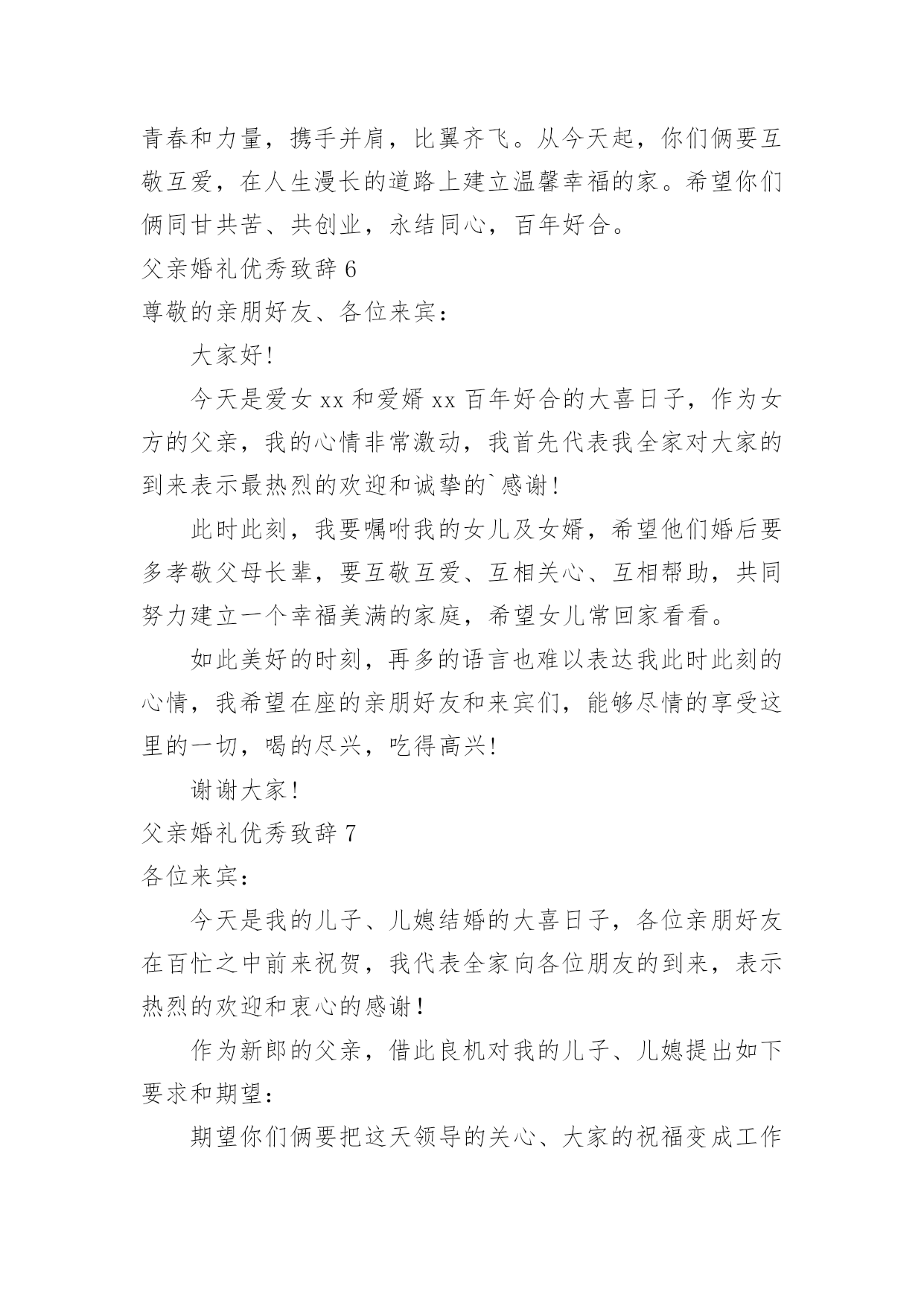 青春和力量，携手并肩，比翼齐飞。从今天起，你们俩要互敬互爱，在人生漫长的道路上建立温馨幸福的家。希望你们俩同甘共苦、共创业，永结同心，百年好合。

父亲婚礼优秀致辞 6

尊敬的亲朋好友、各位来宾：

大家好!

今天是爱女 xx 和爱婿 xx 百年好合的大喜日子，作为女方的父亲，我的心情非常激动，我首先代表我全家对大家的到来表示最热烈的欢迎和诚挚的`感谢!

此时此刻，我要嘱咐我的女儿及女婿，希望他们婚后要多孝敬父母长辈，要互敬互爱、互相关心、互相帮助，共同努力建立一个幸福美满的家庭，希望女儿常回家看看。

如此美好的时刻，再多的语言也难以表达我此时此刻的心情，我希望在座的亲朋好友和来宾们，能够尽情的享受这里的一切，喝的尽兴，吃得高兴!

谢谢大家!

父亲婚礼优秀致辞 7

各位来宾：

今天是我的儿子、儿媳结婚的大喜日子，各位亲朋好友在百忙之中前来祝贺，我代表全家向各位朋友的到来，表示热烈的欢迎和衷心的感谢!

作为新郎的父亲，借此良机对我的儿子、儿媳提出如下要求和期望：

期望你们俩要把这天领导的关心、大家的祝福变成工作